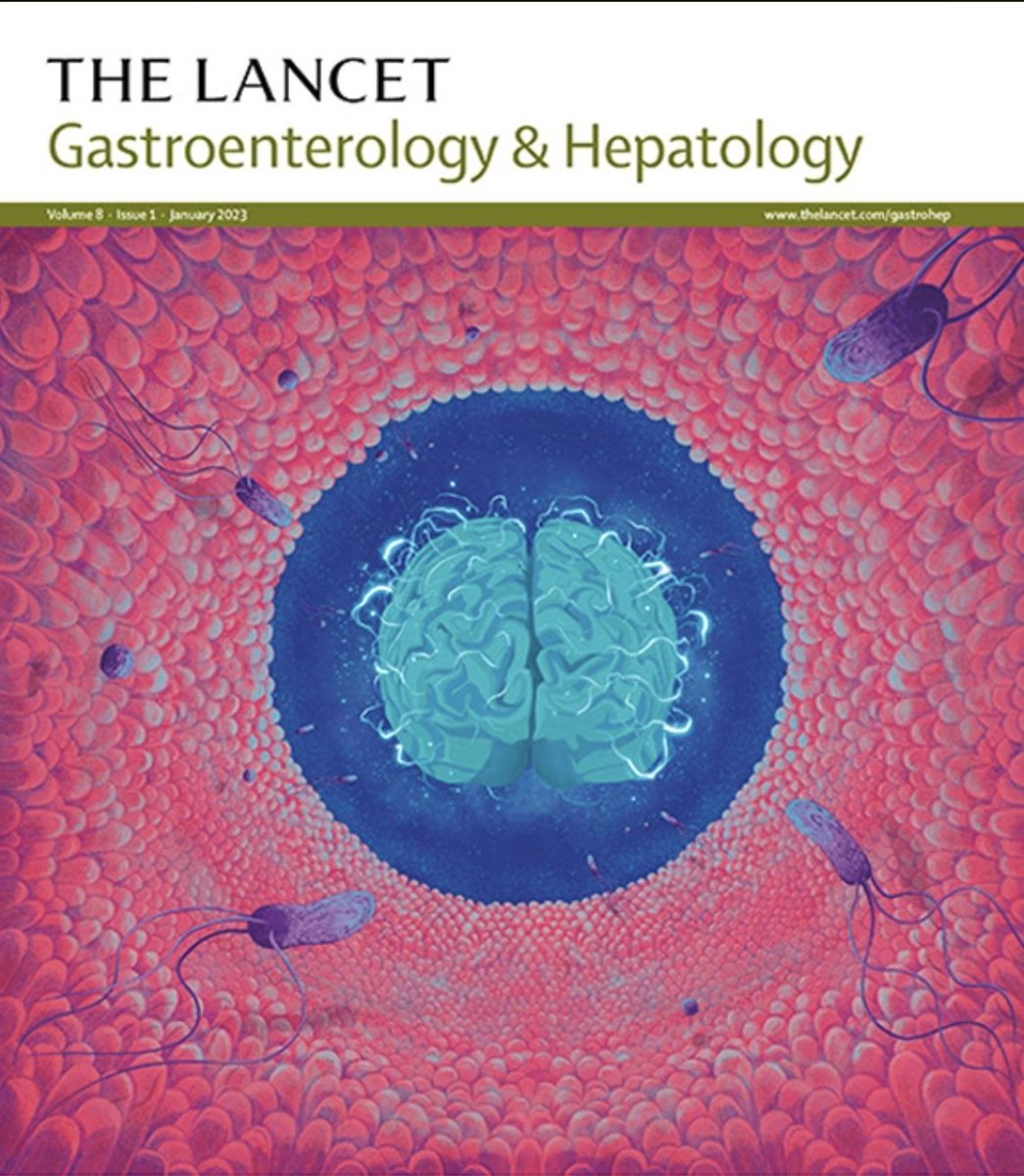 THE LANCET
Gastroenterology & Hepatology

Volume 8 · Issue 1 · January 2023

www.thelancet.com/gastrohep